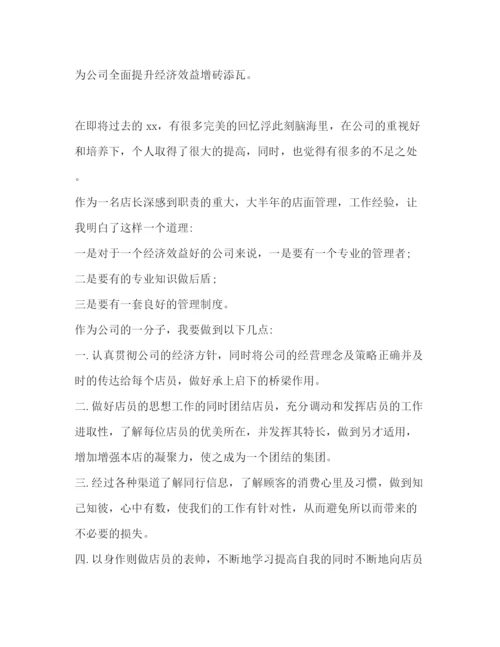 为公司全面提升经济效益增砖添瓦。

在即将过去的 xx，有很多完美的回忆浮此刻脑海里，在公司的重视好和培养下，个人取得了很大的提高，同时，也觉得有很多的不足之处。

作为一名店长深感到职责的重大，大半年的店面管理，工作经验，让我明白了这样一个道理：

一是对于一个经济效益好的公司来说，一是要有一个专业的管理者；

二是要有的专业知识做后盾；

三是要有一套良好的管理制度。

作为公司的一分子，我要做到以下几点：

一. 认真贯彻公司的经济方针，同时将公司的经营理念及策略正确并及时的传达给每个店员，做好承上启下的桥梁作用。

二. 做好店员的思想工作的同时团结店员，充分调动和发挥店员的工作进取性，了解每位店员的优美所在，并发挥其特长，做到另才适用，增加增强本店的凝聚力，使之成为一个团结的集团。

三. 经过各种渠道了解同行信息，了解顾客的消费心里及习惯，做到知己知彼，心中有数，使我们的工作有针对性，从而避免所以而带来的不必要的损失。

四. 以身作则做店员的表帅，不断地学习提高自我的同时不断地向店员